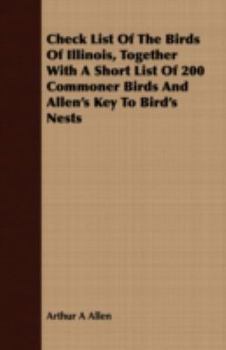 Check List Of The Birds Of Illinois, Together With A Short List Of 200 Commoner Birds And Allen's Key To Bird's Nests

Arthur A Allen